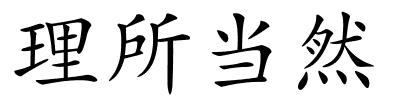 理所当然